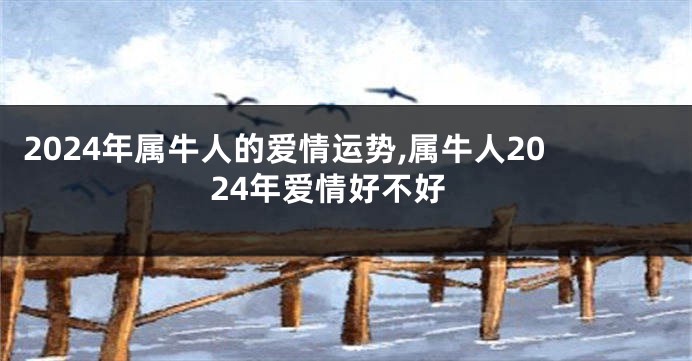 2024年属牛人的爱情运势,属牛人2024年爱情好不好